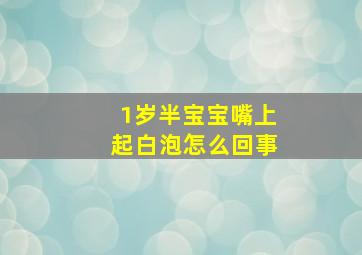 1岁半宝宝嘴上起白泡怎么回事